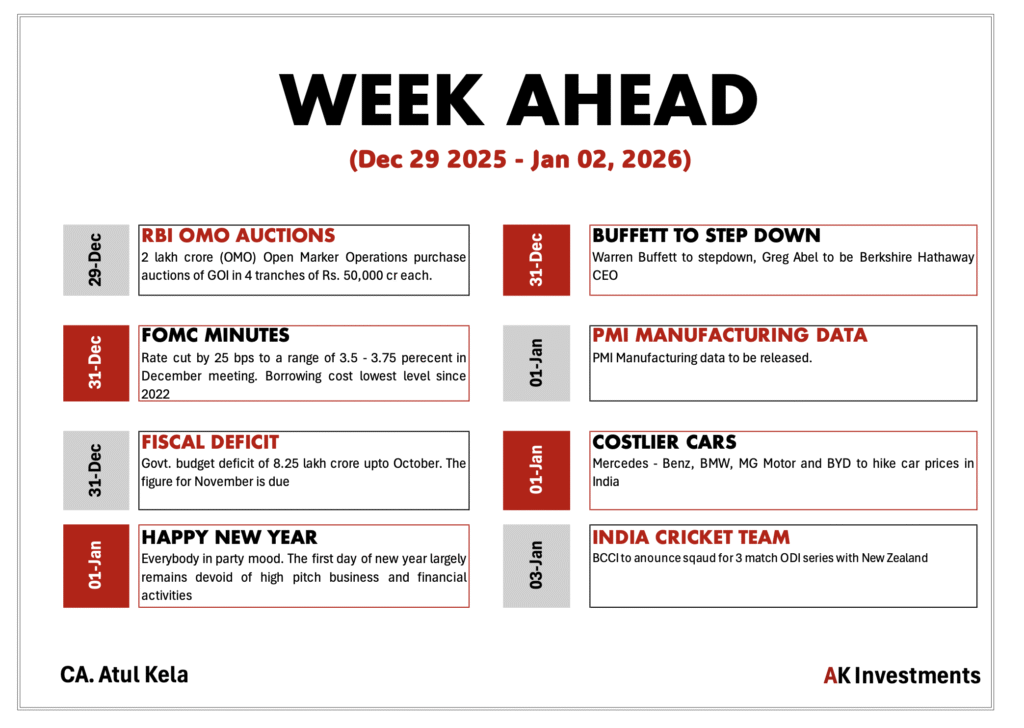 WEEK AHEAD

(Dec 29 2025 - Jan 02, 2026)

29-Dec

RBI OMO AUCTIONS

2 lakh crore (OMO) Open Marker Operations purchase auctions of GOI in 4 tranches of Rs. 50,000 cr each.

31-Dec

FOMC MINUTES

Rate cut by 25 bps to a range of 3.5 - 3.75 perecent in December meeting. Borrowing cost lowest level since 2022

31-Dec

FISCAL DEFICIT

Govt. budget deficit of 8.25 lakh crore upto October. The figure for November is due

01-Jan

HAPPY NEW YEAR

Everybody in party mood. The first day of new year largely remains devoid of high pitch business and financial activities

31-Dec

BUFFETT TO STEP DOWN

Warren Buffett to stepdown, Greg Abel to be Berkshire Hathaway CEO

01-Jan

PMI MANUFACTURING DATA

PMI Manufacturing data to be released.

01-Jan

COSTLIER CARS

Mercedes - Benz, BMW, MG Motor and BYD to hike car prices in India

03-Jan

INDIA CRICKET TEAM

BCCI to anounce sqaud for 3 match ODI series with New Zealand

CA. Atul Kela

AK Investments